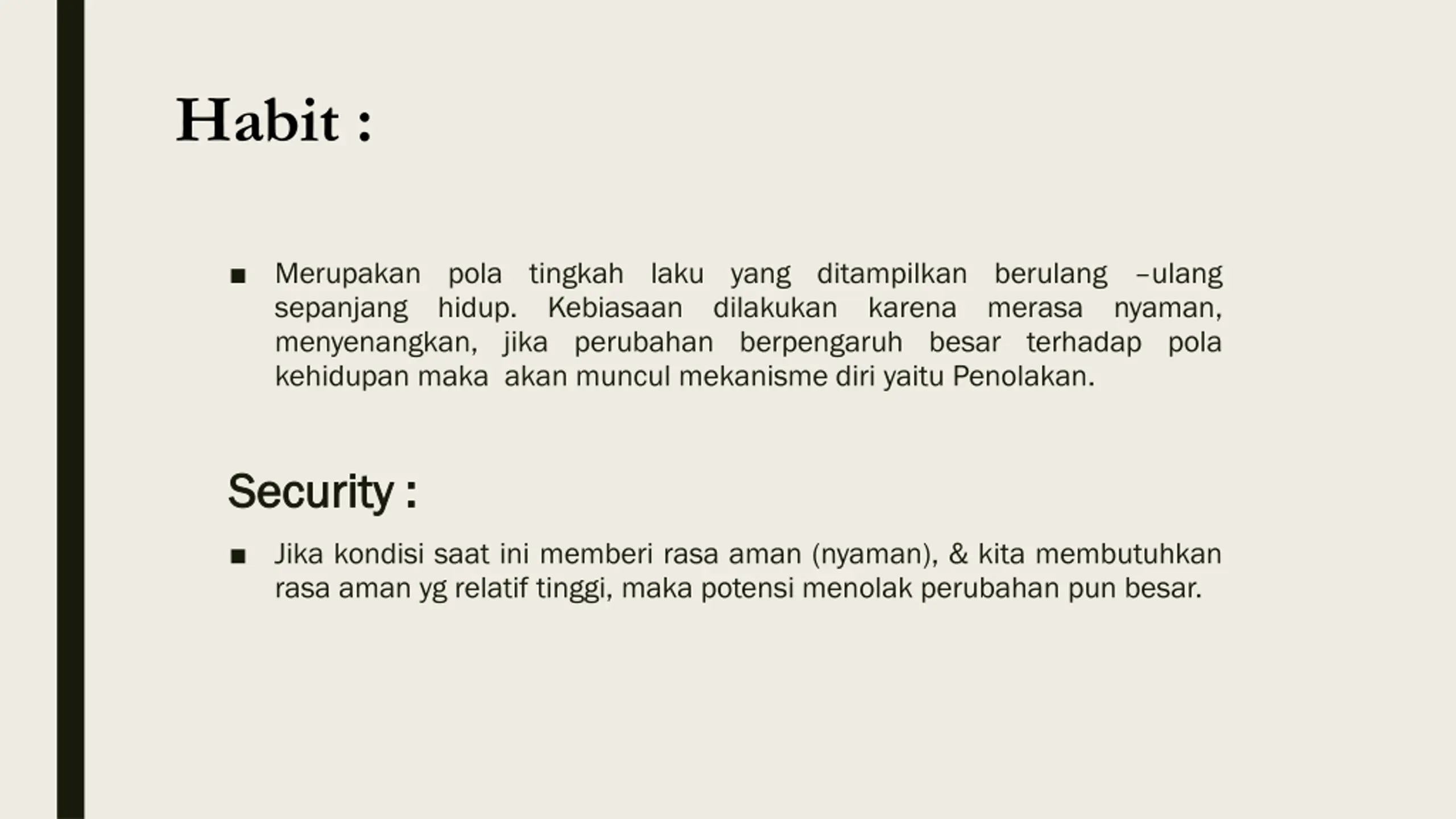 Habit :

■ Merupakan pola tingkah laku yang ditampilkan berulang –ulang sepanjang hidup. Kebiasaan dilakukan karena merasa nyaman, menyenangkan, jika perubahan berpengaruh besar terhadap pola kehidupan maka akan muncul mekanisme diri yaitu Penolakan.

Security :

■ Jika kondisi saat ini memberi rasa aman (nyaman), & kita membutuhkan rasa aman yg relatif tinggi, maka potensi menolak perubahan pun besar.